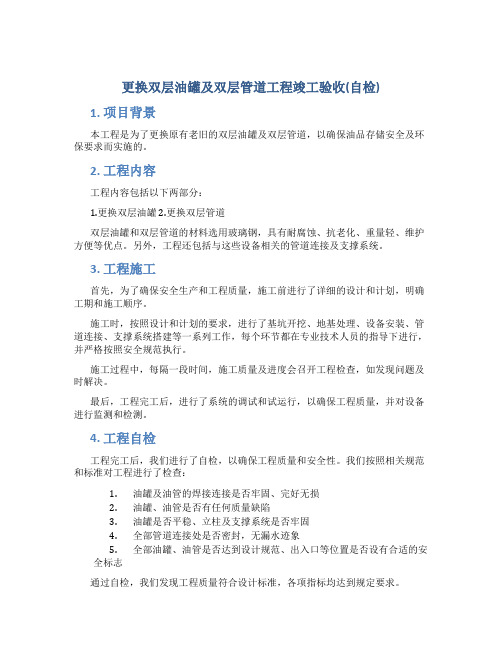 更换双层油罐及双层管道工程竣工验收(自检)

1. 项目背景

本工程是为了更换原有老旧的双层油罐及双层管道，以确保油品存储安全及环保要求而实施的。

2. 工程内容

工程内容包括以下两部分：

1.更换双层油罐 2.更换双层管道

双层油罐和双层管道的材料选用玻璃钢，具有耐腐蚀、抗老化、重量轻、维护方便等优点。另外，工程还包括与这些设备相关的管道连接及支撑系统。

3. 工程施工

首先，为了确保安全生产和工程质量，施工前进行了详细的设计和计划，明确工期和施工顺序。

施工时，按照设计和计划的要求，进行了基坑开挖、地基处理、设备安装、管道连接、支撑系统搭建等一系列工作，每个环节都在专业技术人员的指导下进行，并严格按照安全规范执行。

施工过程中，每隔一段时间，施工质量及进度会召开工程检查，如发现问题及时解决。

最后，工程完工后，进行了系统的调试和试运行，以确保工程质量，并对设备进行监测和检测。

4. 工程自检

工程完工后，我们进行了自检，以确保工程质量和安全性。我们按照相关规范和标准对工程进行了检查：

1. 油罐及油管的焊接连接是否牢固、完好无损
2. 油罐、油管是否有任何质量缺陷
3. 油罐是否平稳、立柱及支撑系统是否牢固
4. 全部管道连接处是否密封，无漏水迹象
5. 全部油罐、油管是否达到设计规范、出入口等位置是否设有合适的安全标志

通过自检，我们发现工程质量符合设计标准，各项指标均达到规定要求。